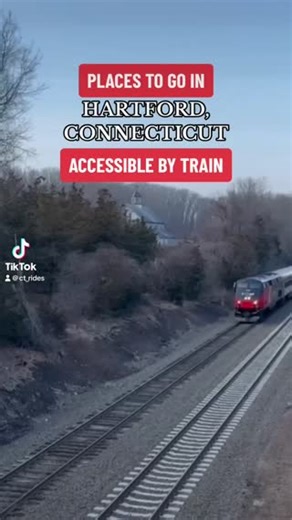 PLACES TO GO IN
HARTFORD, CONNECTICUT
ACCESSIBLE BY TRAIN

TikTok
@ct_rides